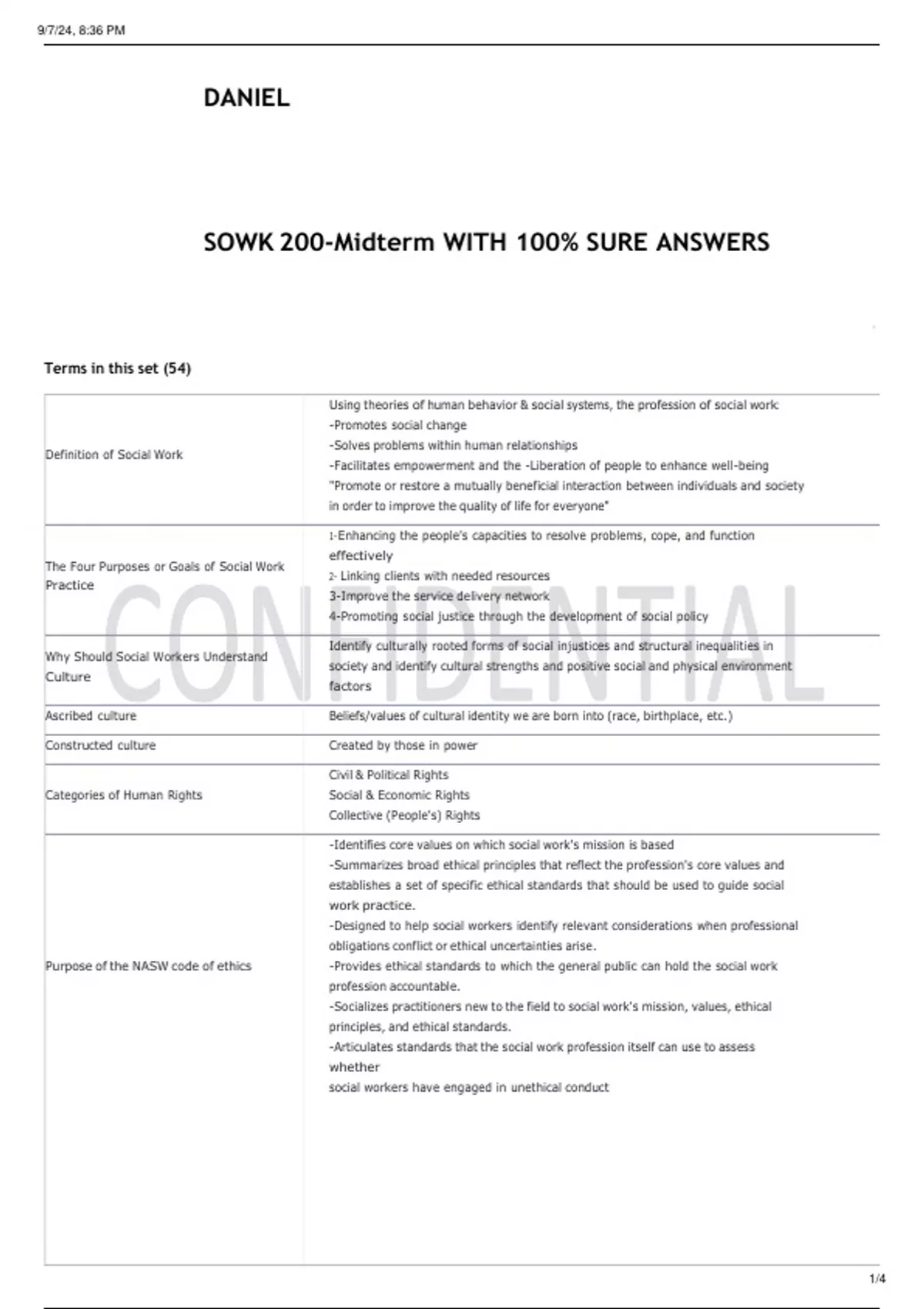 9/7/24, 8:36 PM

DANIEL

SOWK 200-Midterm WITH 100% SURE ANSWERS

Terms in this set (54)

| | |
|---|---|
| Definition of Social Work | Using theories of human behavior & social systems, the profession of social work: -Promotes social change -Solves problems within human relationships -Facilitates empowerment and the -Liberation of people to enhance well-being "Promote or restore a mutually beneficial interaction between individuals and society in order to improve the quality of life for everyone" |
| The Four Purposes or Goals of Social Work Practice | 1-Enhancing the people's capacities to resolve problems, cope, and function effectively 2- Linking clients with needed resources 3-Improve the service delivery network 4-Promoting social justice through the development of social policy |
| Why Should Social Workers Understand Culture | Identify culturally rooted forms of social injustices and structural inequalities in society and identify cultural strengths and positive social and physical environment factors |
| Ascribed culture | Beliefs/values of cultural identity we are born into (race, birthplace, etc.) |
| Constructed culture | Created by those in power |
| Categories of Human Rights | Civil & Political Rights Social & Economic Rights Collective (People's) Rights |
| Purpose of the NASW code of ethics | -Identifies core values on which social work's mission is based -Summarizes broad ethical principles that reflect the profession's core values and establishes a set of specific ethical standards that should be used to guide social work practice. -Designed to help social workers identify relevant considerations when professional obligations conflict or ethical uncertainties arise. -Provides ethical standards to which the general public can hold the social work profession accountable. -Socializes practitioners new to the field to social work's mission, values, ethical principles, and ethical standards. -Articulates standards that the social work profession itself can use to assess whether social workers have engaged in unethical conduct |

CONFIDENTIAL

1/4